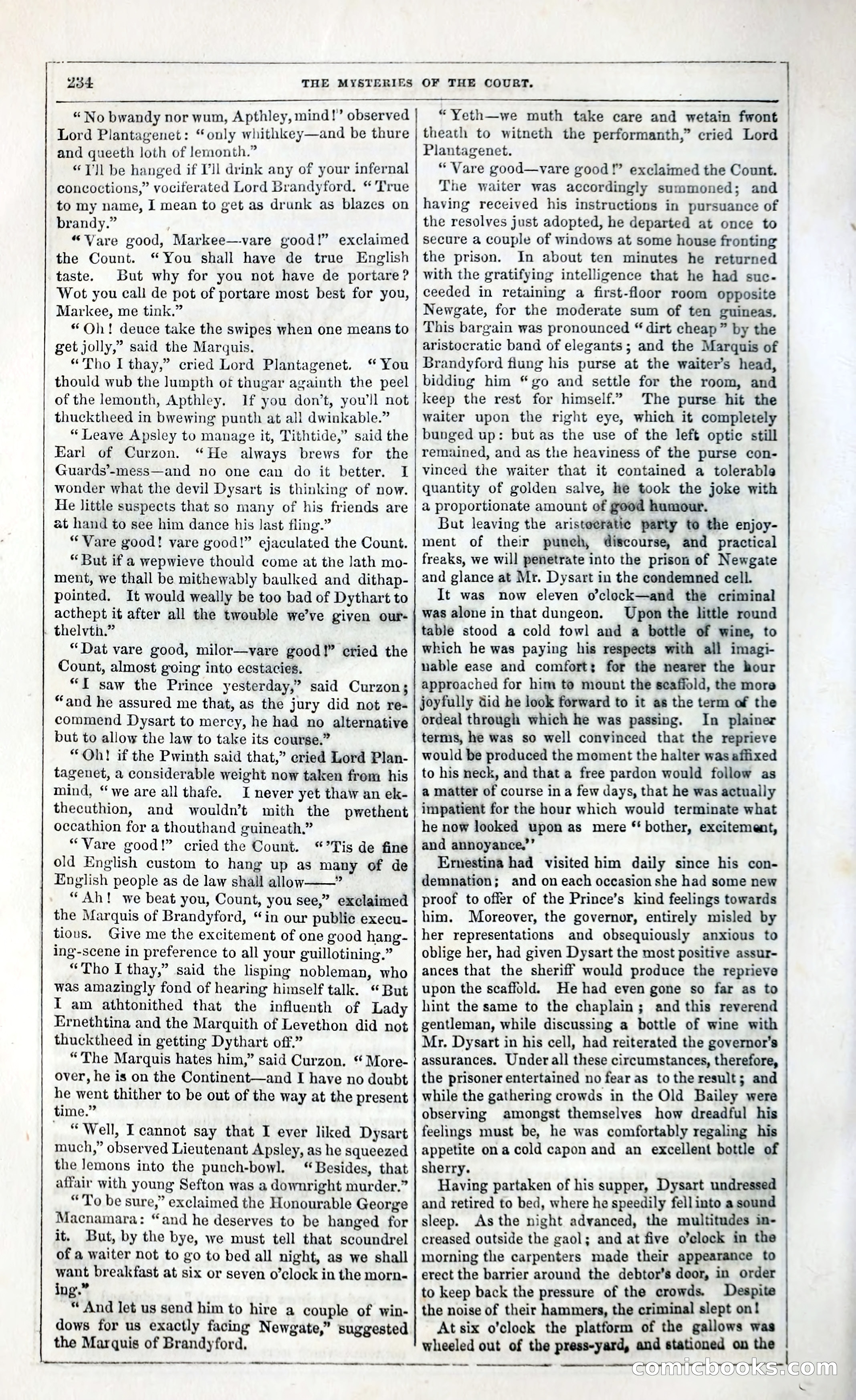 234 THE MYSTERIES OF THE COURT.

"No bwandy nor wum, Apthley, mind!" observed Lord Plantagenet: "only whithkey—and be thure and queeth loth of lemonth."

"I'll be hanged if I'll drink any of your infernal concoctions," vociferated Lord Brandyford. "True to my name, I mean to get as drunk as blazes on brandy."

"Vare good, Markee—vare good!" exclaimed the Count. "You shall have de true English taste. But why for you not have de portare? Wot you call de pot of portare most best for you, Markee, me tink."

"Oh! deuce take the swipes when one means to get jolly," said the Marquis.

"Tho I thay," cried Lord Plantagenet. "You thould wub the lumpth of thugar againth the peel of the lemonth, Apthley. If you don't, you'll not thucktheed in bwewing punth at all dwinkable."

"Leave Apsley to manage it, Tithtide," said the Earl of Curzon. "He always brews for the Guards'-mess—and no one can do it better. I wonder what the devil Dysart is thinking of now. He little suspects that so many of his friends are at hand to see him dance his last fling."

"Vare good! vare good!" ejaculated the Count.

"But if a wepwieve thould come at the lath moment, we thall be mithewably baulked and dithappointed. It would weally be too bad of Dythart to acthept it after all the twouble we've given ourthelvth."

"Dat vare good, milor—vare good!" cried the Count, almost going into ecstacies.

"I saw the Prince yesterday," said Curzon; "and he assured me that, as the jury did not recommend Dysart to mercy, he had no alternative but to allow the law to take its course."

"Oh! if the Pwinth said that," cried Lord Plantagenet, a considerable weight now taken from his mind, "we are all thafe. I never yet thaw an ekthecuthion, and wouldn't mith the pwethent occathion for a thouthand guineath."

"Vare good!" cried the Count. "'Tis de fine old English custom to hang up as many of de English people as de law shall allow——"

"Ah! we beat you, Count, you see," exclaimed the Marquis of Brandyford, "in our public executions. Give me the excitement of one good hanging-scene in preference to all your guillotining."

"Tho I thay," said the lisping nobleman, who was amazingly fond of hearing himself talk. "But I am athtonithed that the influenth of Lady Ernethtina and the Marquith of Levethon did not thucktheed in getting Dythart off."

"The Marquis hates him," said Curzon. "Moreover, he is on the Continent—and I have no doubt he went thither to be out of the way at the present time."

"Well, I cannot say that I ever liked Dysart much," observed Lieutenant Apsley, as he squeezed the lemons into the punch-bowl. "Besides, that affair with young Sefton was a downright murder."

"To be sure," exclaimed the Honourable George Macnamara: "and he deserves to be hanged for it. But, by the bye, we must tell that scoundrel of a waiter not to go to bed all night, as we shall want breakfast at six or seven o'clock in the morning."

"And let us send him to hire a couple of windows for us exactly facing Newgate," suggested the Marquis of Brandyford.

"Yeth—we muth take care and wetain fwont theath to witneth the performanth," cried Lord Plantagenet.

"Vare good—vare good!" exclaimed the Count.

The waiter was accordingly summoned; and having received his instructions in pursuance of the resolves just adopted, he departed at once to secure a couple of windows at some house fronting the prison. In about ten minutes he returned with the gratifying intelligence that he had succeeded in retaining a first-floor room opposite Newgate, for the moderate sum of ten guineas. This bargain was pronounced "dirt cheap" by the aristocratic band of elegants; and the Marquis of Brandyford flung his purse at the waiter's head, bidding him "go and settle for the room, and keep the rest for himself." The purse hit the waiter upon the right eye, which it completely bunged up: but as the use of the left optic still remained, and as the heaviness of the purse convinced the waiter that it contained a tolerable quantity of golden salve, he took the joke with a proportionate amount of good humour.

But leaving the aristocratic party to the enjoyment of their punch, discourse, and practical freaks, we will penetrate into the prison of Newgate and glance at Mr. Dysart in the condemned cell.

It was now eleven o'clock—and the criminal was alone in that dungeon. Upon the little round table stood a cold fowl and a bottle of wine, to which he was paying his respects with all imaginable ease and comfort: for the nearer the hour approached for him to mount the scaffold, the more joyfully did he look forward to it as the term of the ordeal through which he was passing. In plainer terms, he was so well convinced that the reprieve would be produced the moment the halter was affixed to his neck, and that a free pardon would follow as a matter of course in a few days, that he was actually impatient for the hour which would terminate what he now looked upon as mere "bother, excitement, and annoyance."

Ernestina had visited him daily since his condemnation; and on each occasion she had some new proof to offer of the Prince's kind feelings towards him. Moreover, the governor, entirely misled by her representations and obsequiously anxious to oblige her, had given Dysart the most positive assurances that the sheriff would produce the reprieve upon the scaffold. He had even gone so far as to hint the same to the chaplain; and this reverend gentleman, while discussing a bottle of wine with Mr. Dysart in his cell, had reiterated the governor's assurances. Under all these circumstances, therefore, the prisoner entertained no fear as to the result; and while the gathering crowds in the Old Bailey were observing amongst themselves how dreadful his feelings must be, he was comfortably regaling his appetite on a cold capon and an excellent bottle of sherry.

Having partaken of his supper, Dysart undressed and retired to bed, where he speedily fell into a sound sleep. As the night advanced, the multitudes increased outside the gaol; and at five o'clock in the morning the carpenters made their appearance to erect the barrier around the debtor's door, in order to keep back the pressure of the crowds. Despite the noise of their hammers, the criminal slept on!

At six o'clock the platform of the gallows was wheeled out of the press-yard, and stationed on the

comicbooks.com